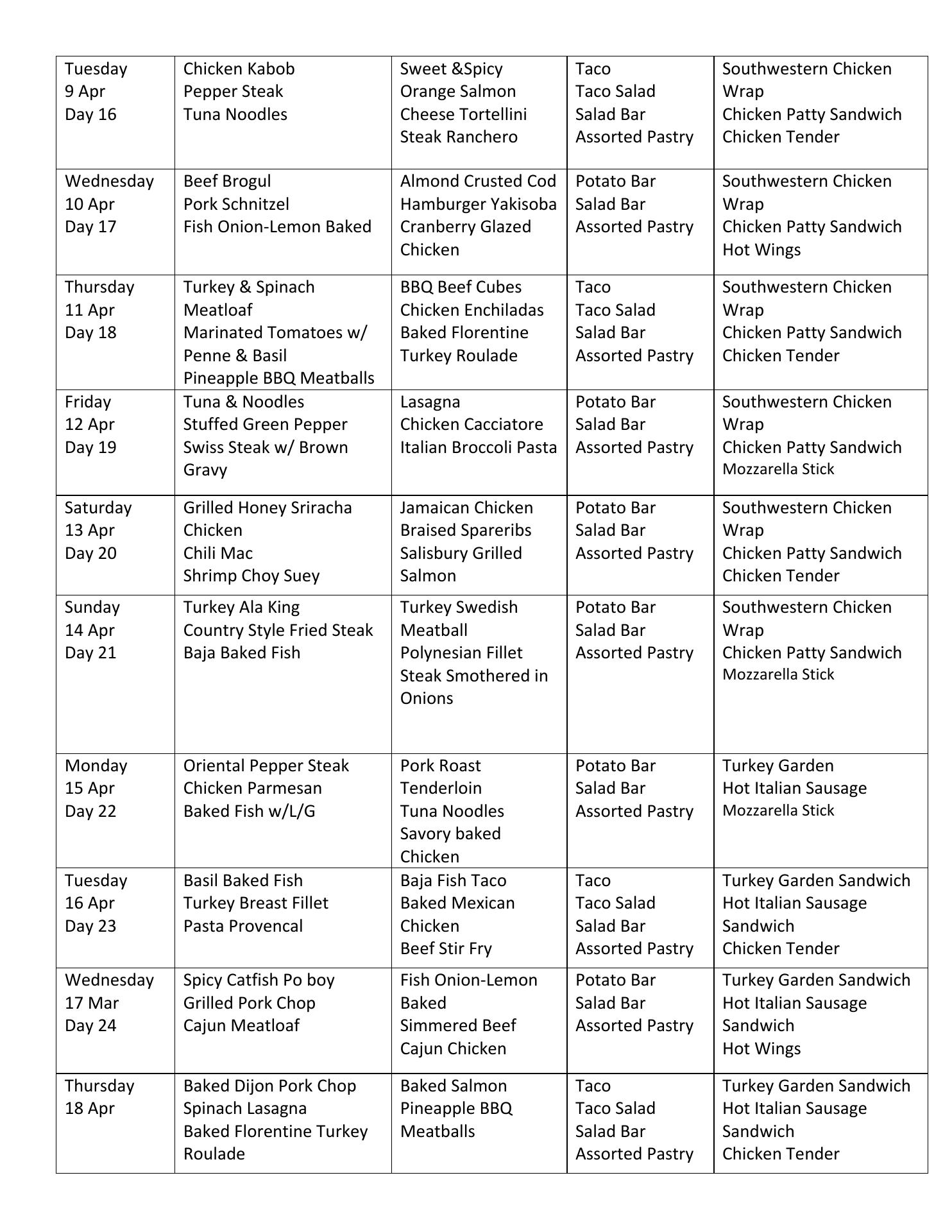 | | | | | |
|---|---|---|---|---|
| Tuesday 9 Apr Day 16 | Chicken Kabob Pepper Steak Tuna Noodles | Sweet &Spicy Orange Salmon Cheese Tortellini Steak Ranchero | Taco Taco Salad Salad Bar Assorted Pastry | Southwestern Chicken Wrap Chicken Patty Sandwich Chicken Tender |
| Wednesday 10 Apr Day 17 | Beef Brogul Pork Schnitzel Fish Onion-Lemon Baked | Almond Crusted Cod Hamburger Yakisoba Cranberry Glazed Chicken | Potato Bar Salad Bar Assorted Pastry | Southwestern Chicken Wrap Chicken Patty Sandwich Hot Wings |
| Thursday 11 Apr Day 18 | Turkey & Spinach Meatloaf Marinated Tomatoes w/ Penne & Basil Pineapple BBQ Meatballs | BBQ Beef Cubes Chicken Enchiladas Baked Florentine Turkey Roulade | Taco Taco Salad Salad Bar Assorted Pastry | Southwestern Chicken Wrap Chicken Patty Sandwich Chicken Tender |
| Friday 12 Apr Day 19 | Tuna & Noodles Stuffed Green Pepper Swiss Steak w/ Brown Gravy | Lasagna Chicken Cacciatore Italian Broccoli Pasta | Potato Bar Salad Bar Assorted Pastry | Southwestern Chicken Wrap Chicken Patty Sandwich Mozzarella Stick |
| Saturday 13 Apr Day 20 | Grilled Honey Sriracha Chicken Chili Mac Shrimp Choy Suey | Jamaican Chicken Braised Spareribs Salisbury Grilled Salmon | Potato Bar Salad Bar Assorted Pastry | Southwestern Chicken Wrap Chicken Patty Sandwich Chicken Tender |
| Sunday 14 Apr Day 21 | Turkey Ala King Country Style Fried Steak Baja Baked Fish | Turkey Swedish Meatball Polynesian Fillet Steak Smothered in Onions | Potato Bar Salad Bar Assorted Pastry | Southwestern Chicken Wrap Chicken Patty Sandwich Mozzarella Stick |
| Monday 15 Apr Day 22 | Oriental Pepper Steak Chicken Parmesan Baked Fish w/L/G | Pork Roast Tenderloin Tuna Noodles Savory baked Chicken | Potato Bar Salad Bar Assorted Pastry | Turkey Garden Hot Italian Sausage Mozzarella Stick |
| Tuesday 16 Apr Day 23 | Basil Baked Fish Turkey Breast Fillet Pasta Provencal | Baja Fish Taco Baked Mexican Chicken Beef Stir Fry | Taco Taco Salad Salad Bar Assorted Pastry | Turkey Garden Sandwich Hot Italian Sausage Sandwich Chicken Tender |
| Wednesday 17 Mar Day 24 | Spicy Catfish Po boy Grilled Pork Chop Cajun Meatloaf | Fish Onion-Lemon Baked Simmered Beef Cajun Chicken | Potato Bar Salad Bar Assorted Pastry | Turkey Garden Sandwich Hot Italian Sausage Sandwich Hot Wings |
| Thursday 18 Apr | Baked Dijon Pork Chop Spinach Lasagna Baked Florentine Turkey Roulade | Baked Salmon Pineapple BBQ Meatballs | Taco Taco Salad Salad Bar Assorted Pastry | Turkey Garden Sandwich Hot Italian Sausage Sandwich Chicken Tender |